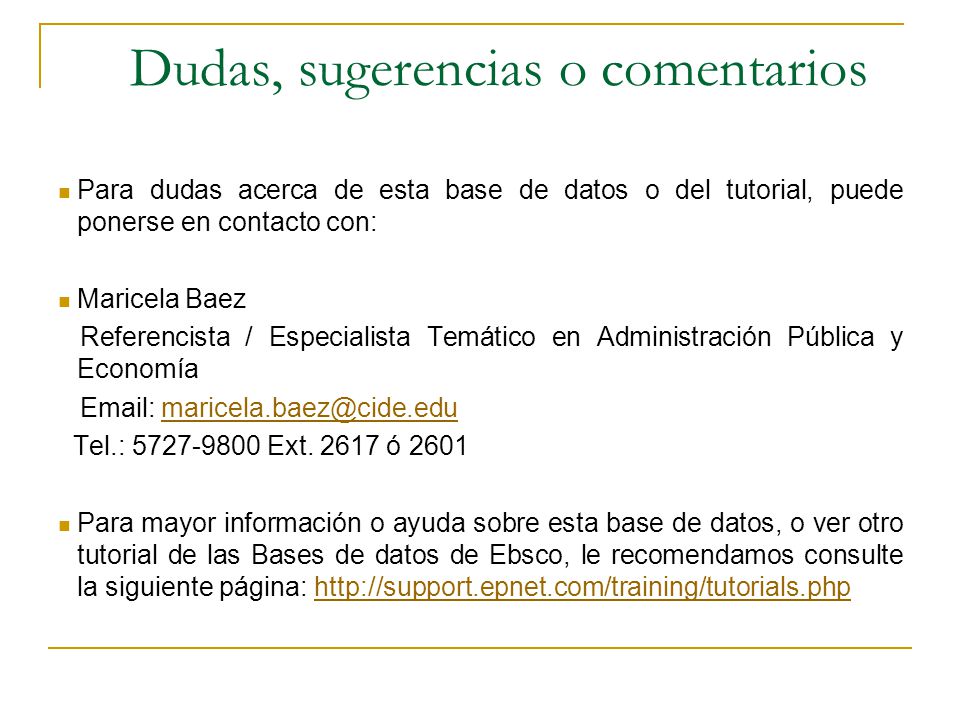 Dudas, sugerencias o comentarios

Para dudas acerca de esta base de datos o del tutorial, puede ponerse en contacto con:

Maricela Baez

Referencista / Especialista Temático en Administración Pública y Economía

Email: maricela.baez@cide.edu

Tel.: 5727-9800 Ext. 2617 ó 2601

Para mayor información o ayuda sobre esta base de datos, o ver otro tutorial de las Bases de datos de Ebsco, le recomendamos consulte la siguiente página: http://support.epnet.com/training/tutorials.php